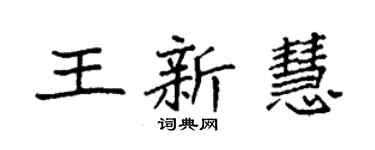 王新慧
词典网